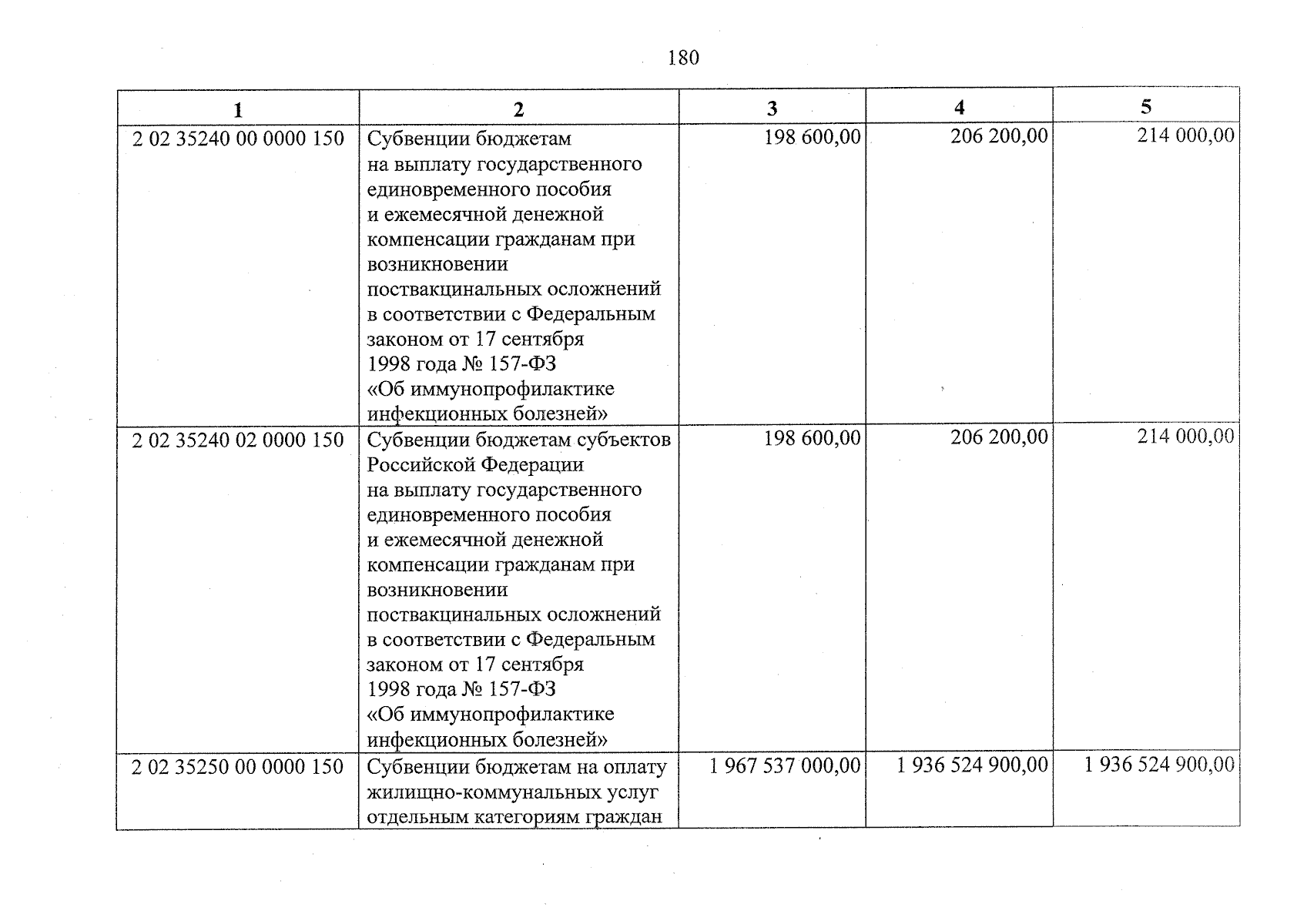 180

| 1 | 2 | 3 | 4 | 5 |
|---|---|---|---|---|
| 2 02 35240 00 0000 150 | Субвенции бюджетам на выплату государственного единовременного пособия и ежемесячной денежной компенсации гражданам при возникновении поствакцинальных осложнений в соответствии с Федеральным законом от 17 сентября 1998 года № 157-ФЗ «Об иммунопрофилактике инфекционных болезней» | 198 600,00 | 206 200,00 | 214 000,00 |
| 2 02 35240 02 0000 150 | Субвенции бюджетам субъектов Российской Федерации на выплату государственного единовременного пособия и ежемесячной денежной компенсации гражданам при возникновении поствакцинальных осложнений в соответствии с Федеральным законом от 17 сентября 1998 года № 157-ФЗ «Об иммунопрофилактике инфекционных болезней» | 198 600,00 | 206 200,00 | 214 000,00 |
| 2 02 35250 00 0000 150 | Субвенции бюджетам на оплату жилищно-коммунальных услуг отдельным категориям граждан | 1 967 537 000,00 | 1 936 524 900,00 | 1 936 524 900,00 |